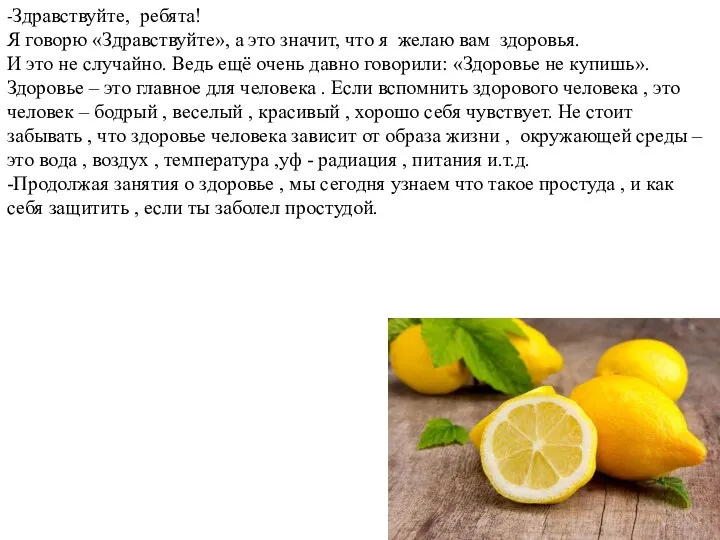 -Здравствуйте, ребята!
Я говорю «Здравствуйте», а это значит, что я желаю вам здоровья.
И это не случайно. Ведь ещё очень давно говорили: «Здоровье не купишь». Здоровье – это главное для человека . Если вспомнить здорового человека , это человек – бодрый , веселый , красивый , хорошо себя чувствует. Не стоит забывать , что здоровье человека зависит от образа жизни , окружающей среды – это вода , воздух , температура ,уф - радиация , питания и.т.д.
-Продолжая занятия о здоровье , мы сегодня узнаем что такое простуда , и как себя защитить , если ты заболел простудой.